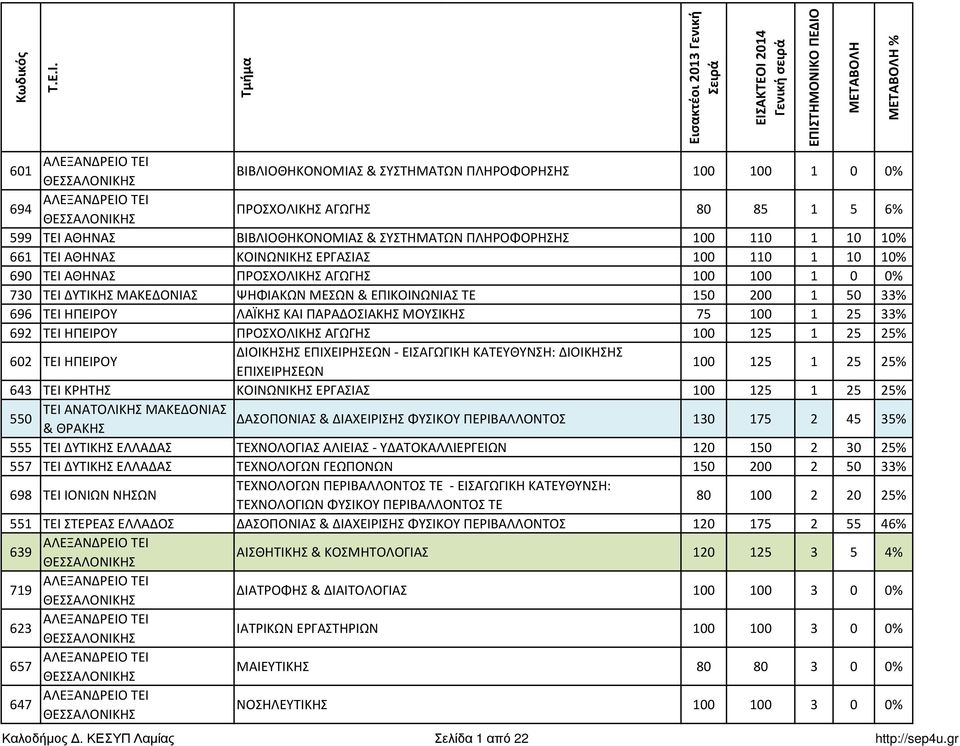 | Κωδικός | Τ.Ε.Ι. | Τμήμα | Εισακτέοι 2013 Γενική Σειρά | ΕΙΣΑΚΤΕΟΙ 2014 Γενική σειρά | ΕΠΙΣΤΗΜΟΝΙΚΟ ΠΕΔΙΟ | ΜΕΤΑΒΟΛΗ | ΜΕΤΑΒΟΛΗ % |
|---|---|---|---|---|---|---|---|
| 601 | ΑΛΕΞΑΝΔΡΕΙΟ ΤΕΙ ΘΕΣΣΑΛΟΝΙΚΗΣ | ΒΙΒΛΙΟΘΗΚΟΝΟΜΙΑΣ & ΣΥΣΤΗΜΑΤΩΝ ΠΛΗΡΟΦΟΡΗΣΗΣ | 100 | 100 | 1 | 0 | 0% |
| 694 | ΑΛΕΞΑΝΔΡΕΙΟ ΤΕΙ ΘΕΣΣΑΛΟΝΙΚΗΣ | ΠΡΟΣΧΟΛΙΚΗΣ ΑΓΩΓΗΣ | 80 | 85 | 1 | 5 | 6% |
| 599 | ΤΕΙ ΑΘΗΝΑΣ | ΒΙΒΛΙΟΘΗΚΟΝΟΜΙΑΣ & ΣΥΣΤΗΜΑΤΩΝ ΠΛΗΡΟΦΟΡΗΣΗΣ | 100 | 110 | 1 | 10 | 10% |
| 661 | ΤΕΙ ΑΘΗΝΑΣ | ΚΟΙΝΩΝΙΚΗΣ ΕΡΓΑΣΙΑΣ | 100 | 110 | 1 | 10 | 10% |
| 690 | ΤΕΙ ΑΘΗΝΑΣ | ΠΡΟΣΧΟΛΙΚΗΣ ΑΓΩΓΗΣ | 100 | 100 | 1 | 0 | 0% |
| 730 | ΤΕΙ ΔΥΤΙΚΗΣ ΜΑΚΕΔΟΝΙΑΣ | ΨΗΦΙΑΚΩΝ ΜΕΣΩΝ & ΕΠΙΚΟΙΝΩΝΙΑΣ ΤΕ | 150 | 200 | 1 | 50 | 33% |
| 696 | ΤΕΙ ΗΠΕΙΡΟΥ | ΛΑΪΚΗΣ ΚΑΙ ΠΑΡΑΔΟΣΙΑΚΗΣ ΜΟΥΣΙΚΗΣ | 75 | 100 | 1 | 25 | 33% |
| 692 | ΤΕΙ ΗΠΕΙΡΟΥ | ΠΡΟΣΧΟΛΙΚΗΣ ΑΓΩΓΗΣ | 100 | 125 | 1 | 25 | 25% |
| 602 | ΤΕΙ ΗΠΕΙΡΟΥ | ΔΙΟΙΚΗΣΗΣ ΕΠΙΧΕΙΡΗΣΕΩΝ - ΕΙΣΑΓΩΓΙΚΗ ΚΑΤΕΥΘΥΝΣΗ: ΔΙΟΙΚΗΣΗΣ ΕΠΙΧΕΙΡΗΣΕΩΝ | 100 | 125 | 1 | 25 | 25% |
| 643 | ΤΕΙ ΚΡΗΤΗΣ | ΚΟΙΝΩΝΙΚΗΣ ΕΡΓΑΣΙΑΣ | 100 | 125 | 1 | 25 | 25% |
| 550 | ΤΕΙ ΑΝΑΤΟΛΙΚΗΣ ΜΑΚΕΔΟΝΙΑΣ & ΘΡΑΚΗΣ | ΔΑΣΟΠΟΝΙΑΣ & ΔΙΑΧΕΙΡΙΣΗΣ ΦΥΣΙΚΟΥ ΠΕΡΙΒΑΛΛΟΝΤΟΣ | 130 | 175 | 2 | 45 | 35% |
| 555 | ΤΕΙ ΔΥΤΙΚΗΣ ΕΛΛΑΔΑΣ | ΤΕΧΝΟΛΟΓΙΑΣ ΑΛΙΕΙΑΣ - ΥΔΑΤΟΚΑΛΛΙΕΡΓΕΙΩΝ | 120 | 150 | 2 | 30 | 25% |
| 557 | ΤΕΙ ΔΥΤΙΚΗΣ ΕΛΛΑΔΑΣ | ΤΕΧΝΟΛΟΓΩΝ ΓΕΩΠΟΝΩΝ | 150 | 200 | 2 | 50 | 33% |
| 698 | ΤΕΙ ΙΟΝΙΩΝ ΝΗΣΩΝ | ΤΕΧΝΟΛΟΓΩΝ ΠΕΡΙΒΑΛΛΟΝΤΟΣ ΤΕ - ΕΙΣΑΓΩΓΙΚΗ ΚΑΤΕΥΘΥΝΣΗ: ΤΕΧΝΟΛΟΓΙΩΝ ΦΥΣΙΚΟΥ ΠΕΡΙΒΑΛΛΟΝΤΟΣ ΤΕ | 80 | 100 | 2 | 20 | 25% |
| 551 | ΤΕΙ ΣΤΕΡΕΑΣ ΕΛΛΑΔΟΣ | ΔΑΣΟΠΟΝΙΑΣ & ΔΙΑΧΕΙΡΙΣΗΣ ΦΥΣΙΚΟΥ ΠΕΡΙΒΑΛΛΟΝΤΟΣ | 120 | 175 | 2 | 55 | 46% |
| 639 | ΑΛΕΞΑΝΔΡΕΙΟ ΤΕΙ ΘΕΣΣΑΛΟΝΙΚΗΣ | ΑΙΣΘΗΤΙΚΗΣ & ΚΟΣΜΗΤΟΛΟΓΙΑΣ | 120 | 125 | 3 | 5 | 4% |
| 719 | ΑΛΕΞΑΝΔΡΕΙΟ ΤΕΙ ΘΕΣΣΑΛΟΝΙΚΗΣ | ΔΙΑΤΡΟΦΗΣ & ΔΙΑΙΤΟΛΟΓΙΑΣ | 100 | 100 | 3 | 0 | 0% |
| 623 | ΑΛΕΞΑΝΔΡΕΙΟ ΤΕΙ ΘΕΣΣΑΛΟΝΙΚΗΣ | ΙΑΤΡΙΚΩΝ ΕΡΓΑΣΤΗΡΙΩΝ | 100 | 100 | 3 | 0 | 0% |
| 657 | ΑΛΕΞΑΝΔΡΕΙΟ ΤΕΙ ΘΕΣΣΑΛΟΝΙΚΗΣ | ΜΑΙΕΥΤΙΚΗΣ | 80 | 80 | 3 | 0 | 0% |
| 647 | ΑΛΕΞΑΝΔΡΕΙΟ ΤΕΙ ΘΕΣΣΑΛΟΝΙΚΗΣ | ΝΟΣΗΛΕΥΤΙΚΗΣ | 100 | 100 | 3 | 0 | 0% |

Καλοδήμος Δ. ΚΕΣΥΠ Λαμίας Σελίδα 1 από 22 http://sep4u.gr